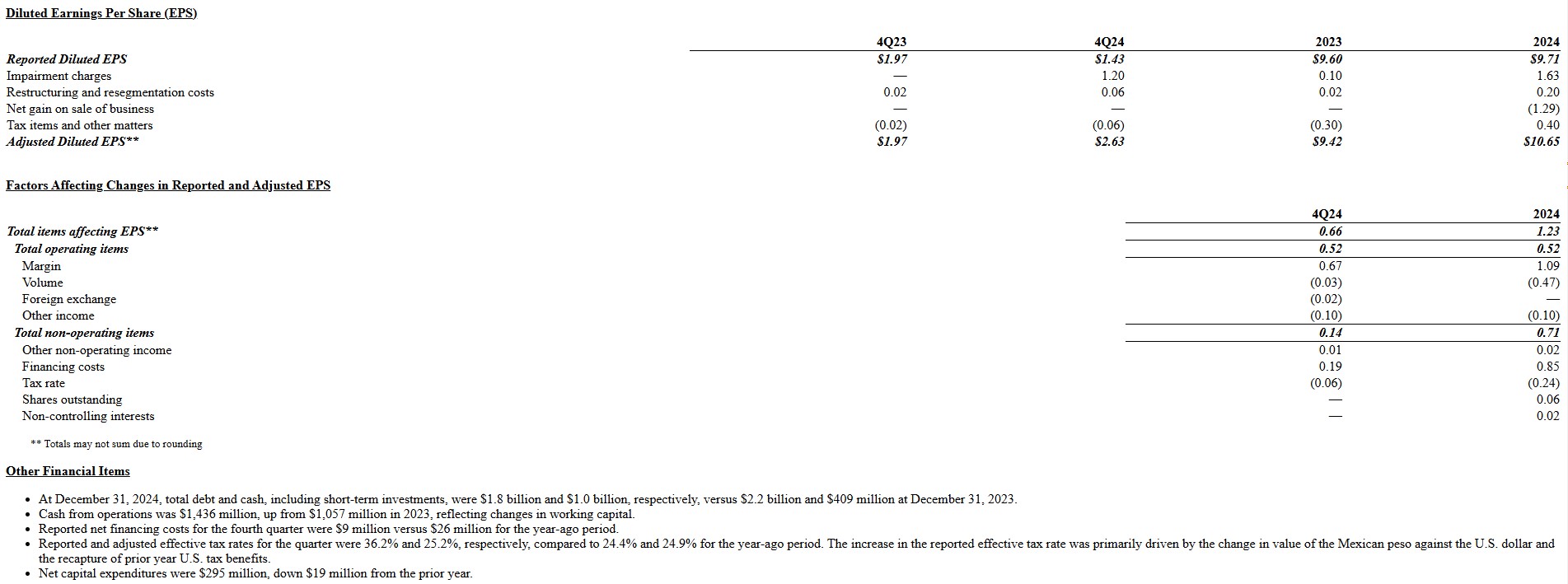 Diluted Earnings Per Share (EPS)

|  | 4Q23 | 4Q24 | 2023 | 2024 |
|---|---|---|---|---|
| Reported Diluted EPS | $1.97 | $1.43 | $9.60 | $9.71 |
| Impairment charges | — | 1.20 | 0.10 | 1.63 |
| Restructuring and resegmentation costs | 0.02 | 0.06 | 0.02 | 0.20 |
| Net gain on sale of business | — | — | — | (1.29) |
| Tax items and other matters | (0.02) | (0.06) | (0.30) | 0.40 |
| Adjusted Diluted EPS** | $1.97 | $2.63 | $9.42 | $10.65 |

Factors Affecting Changes in Reported and Adjusted EPS

|  | 4Q24 | 2024 |
|---|---|---|
| Total items affecting EPS** | 0.66 | 1.23 |
| Total operating items | 0.52 | 0.52 |
| Margin | 0.67 | 1.09 |
| Volume | (0.03) | (0.47) |
| Foreign exchange | (0.02) | — |
| Other income | (0.10) | (0.10) |
| Total non-operating items | 0.14 | 0.71 |
| Other non-operating income | 0.01 | 0.02 |
| Financing costs | 0.19 | 0.85 |
| Tax rate | (0.06) | (0.24) |
| Shares outstanding | — | 0.06 |
| Non-controlling interests | — | 0.02 |

** Totals may not sum due to rounding

Other Financial Items

• At December 31, 2024, total debt and cash, including short-term investments, were $1.8 billion and $1.0 billion, respectively, versus $2.2 billion and $409 million at December 31, 2023.
• Cash from operations was $1,436 million, up from $1,057 million in 2023, reflecting changes in working capital.
• Reported net financing costs for the fourth quarter were $9 million versus $26 million for the year-ago period.
• Reported and adjusted effective tax rates for the quarter were 36.2% and 25.2%, respectively, compared to 24.4% and 24.9% for the year-ago period. The increase in the reported effective tax rate was primarily driven by the change in value of the Mexican peso against the U.S. dollar and the recapture of prior year U.S. tax benefits.
• Net capital expenditures were $295 million, down $19 million from the prior year.